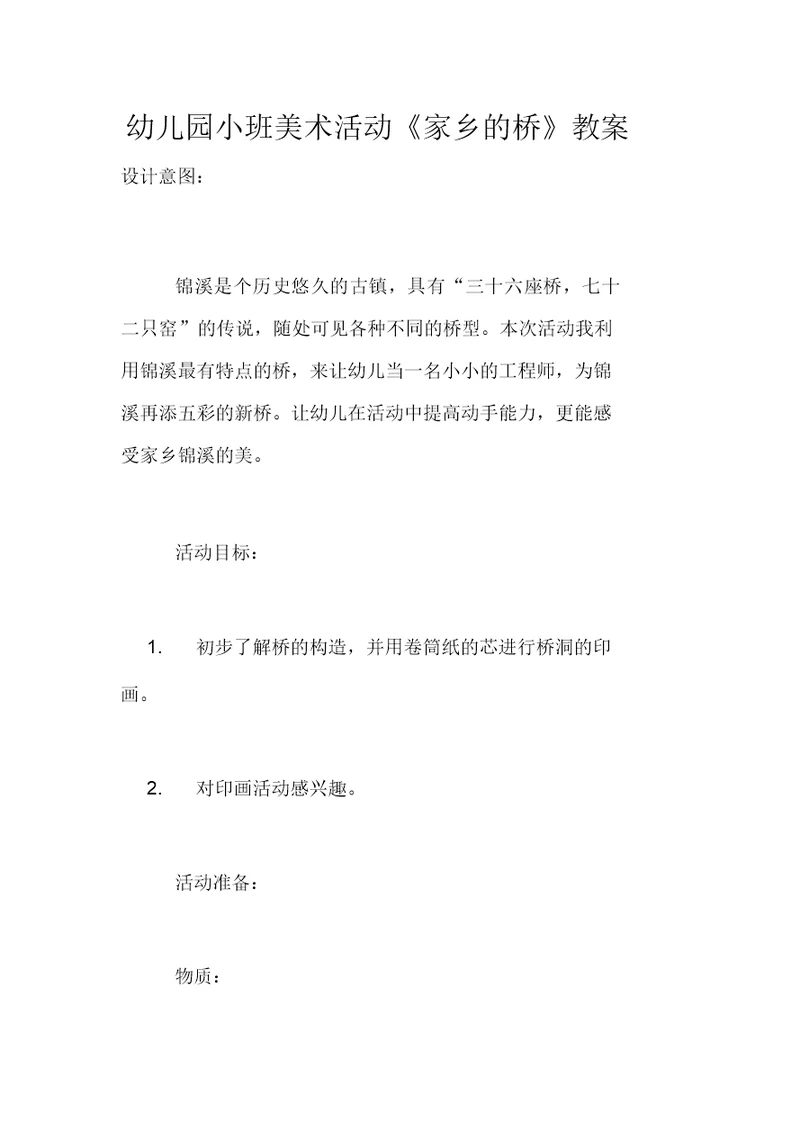 幼儿园小班美术活动《家乡的桥》教案

设计意图：

锦溪是个历史悠久的古镇，具有“三十六座桥，七十二只窑”的传说，随处可见各种不同的桥型。本次活动我利用锦溪最有特点的桥，来让幼儿当一名小小的工程师，为锦溪再添五彩的新桥。让幼儿在活动中提高动手能力，更能感受家乡锦溪的美。

活动目标：

1. 初步了解桥的构造，并用卷筒纸的芯进行桥洞的印画。

2. 对印画活动感兴趣。

活动准备：

物质：